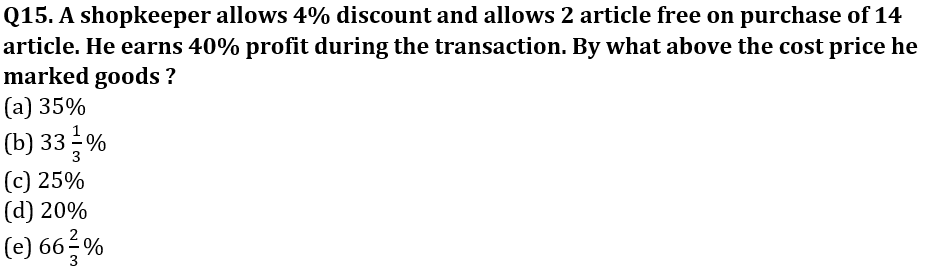 Q15. A shopkeeper allows 4% discount and allows 2 article free on purchase of 14 article. He earns 40% profit during the transaction. By what above the cost price he marked goods ?
(a) 35%
(b) $33\frac{1}{3}\%$
(c) 25%
(d) 20%
(e) $66\frac{2}{3}\%$